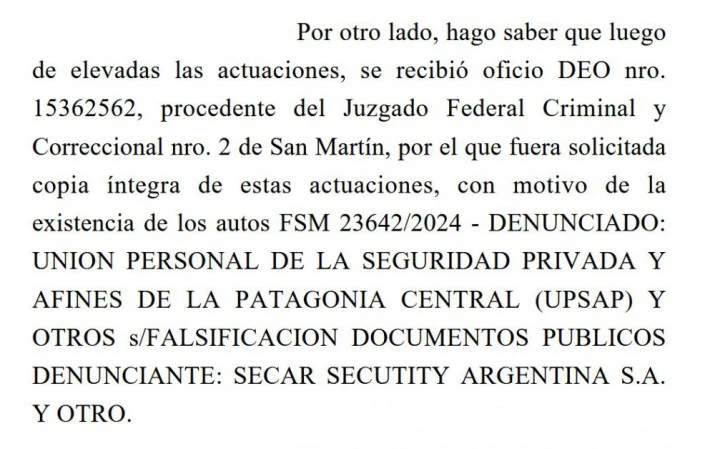 Por otro lado, hago saber que luego de elevadas las actuaciones, se recibió oficio DEO nro. 15362562, procedente del Juzgado Federal Criminal y Correccional nro. 2 de San Martín, por el que fuera solicitada copia íntegra de estas actuaciones, con motivo de la existencia de los autos FSM 23642/2024 - DENUNCIADO: UNION PERSONAL DE LA SEGURIDAD PRIVADA Y AFINES DE LA PATAGONIA CENTRAL (UPSAP) Y OTROS s/FALSIFICACION DOCUMENTOS PUBLICOS DENUNCIANTE: SECAR SECUTITY ARGENTINA S.A. Y OTRO.